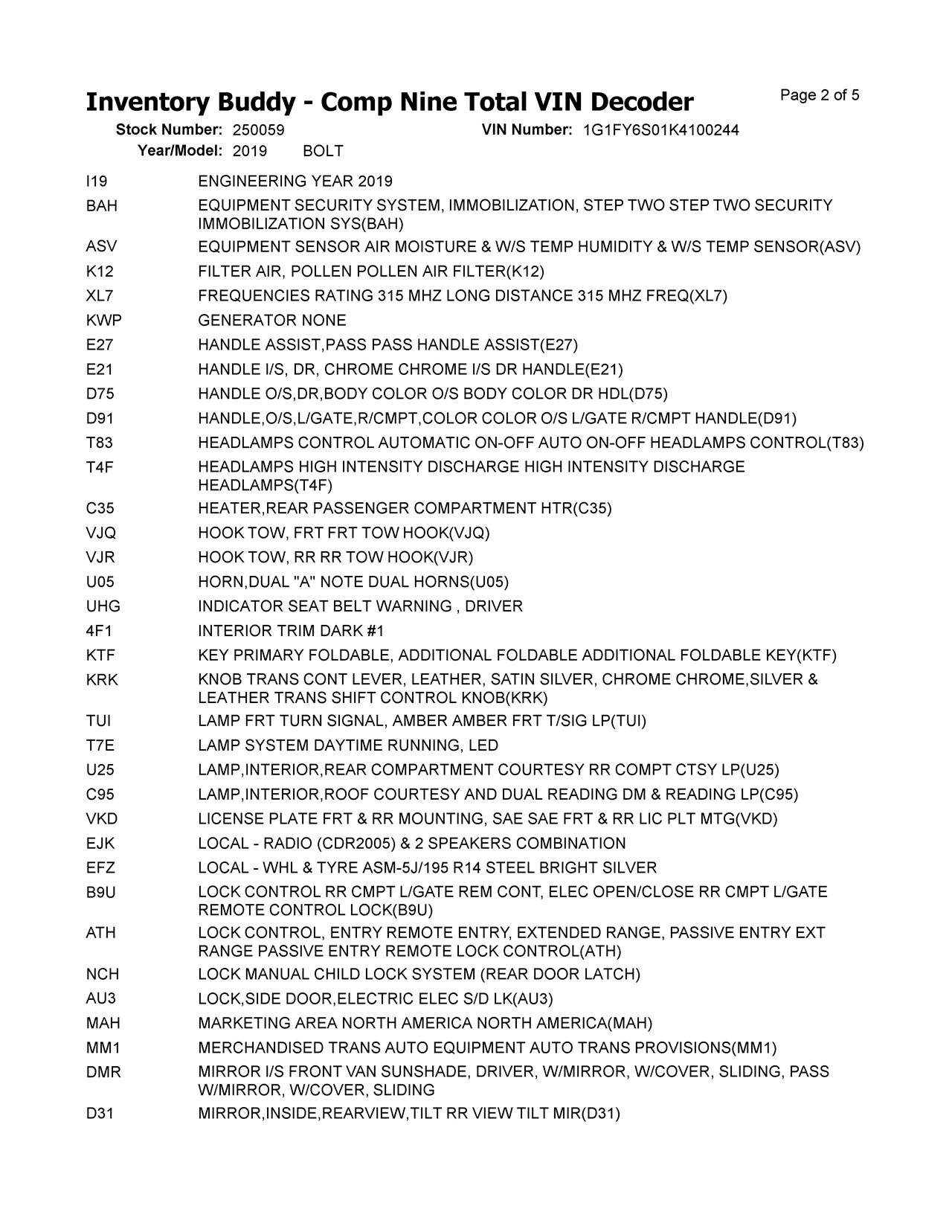 Inventory Buddy - Comp Nine Total VIN Decoder

Page 2 of 5

Stock Number: 250059
VIN Number: 1G1FY6S01K4100244
Year/Model: 2019 BOLT

| | |
|---|---|
| I19 | ENGINEERING YEAR 2019 |
| BAH | EQUIPMENT SECURITY SYSTEM, IMMOBILIZATION, STEP TWO STEP TWO SECURITY IMMOBILIZATION SYS(BAH) |
| ASV | EQUIPMENT SENSOR AIR MOISTURE & W/S TEMP HUMIDITY & W/S TEMP SENSOR(ASV) |
| K12 | FILTER AIR, POLLEN POLLEN AIR FILTER(K12) |
| XL7 | FREQUENCIES RATING 315 MHZ LONG DISTANCE 315 MHZ FREQ(XL7) |
| KWP | GENERATOR NONE |
| E27 | HANDLE ASSIST,PASS PASS HANDLE ASSIST(E27) |
| E21 | HANDLE I/S, DR, CHROME CHROME I/S DR HANDLE(E21) |
| D75 | HANDLE O/S,DR,BODY COLOR O/S BODY COLOR DR HDL(D75) |
| D91 | HANDLE,O/S,L/GATE,R/CMPT,COLOR COLOR O/S L/GATE R/CMPT HANDLE(D91) |
| T83 | HEADLAMPS CONTROL AUTOMATIC ON-OFF AUTO ON-OFF HEADLAMPS CONTROL(T83) |
| T4F | HEADLAMPS HIGH INTENSITY DISCHARGE HIGH INTENSITY DISCHARGE HEADLAMPS(T4F) |
| C35 | HEATER,REAR PASSENGER COMPARTMENT HTR(C35) |
| VJQ | HOOK TOW, FRT FRT TOW HOOK(VJQ) |
| VJR | HOOK TOW, RR RR TOW HOOK(VJR) |
| U05 | HORN,DUAL "A" NOTE DUAL HORNS(U05) |
| UHG | INDICATOR SEAT BELT WARNING , DRIVER |
| 4F1 | INTERIOR TRIM DARK #1 |
| KTF | KEY PRIMARY FOLDABLE, ADDITIONAL FOLDABLE ADDITIONAL FOLDABLE KEY(KTF) |
| KRK | KNOB TRANS CONT LEVER, LEATHER, SATIN SILVER, CHROME CHROME,SILVER & LEATHER TRANS SHIFT CONTROL KNOB(KRK) |
| TUI | LAMP FRT TURN SIGNAL, AMBER AMBER FRT T/SIG LP(TUI) |
| T7E | LAMP SYSTEM DAYTIME RUNNING, LED |
| U25 | LAMP,INTERIOR,REAR COMPARTMENT COURTESY RR COMPT CTSY LP(U25) |
| C95 | LAMP,INTERIOR,ROOF COURTESY AND DUAL READING DM & READING LP(C95) |
| VKD | LICENSE PLATE FRT & RR MOUNTING, SAE SAE FRT & RR LIC PLT MTG(VKD) |
| EJK | LOCAL - RADIO (CDR2005) & 2 SPEAKERS COMBINATION |
| EFZ | LOCAL - WHL & TYRE ASM-5J/195 R14 STEEL BRIGHT SILVER |
| B9U | LOCK CONTROL RR CMPT L/GATE REM CONT, ELEC OPEN/CLOSE RR CMPT L/GATE REMOTE CONTROL LOCK(B9U) |
| ATH | LOCK CONTROL, ENTRY REMOTE ENTRY, EXTENDED RANGE, PASSIVE ENTRY EXT RANGE PASSIVE ENTRY REMOTE LOCK CONTROL(ATH) |
| NCH | LOCK MANUAL CHILD LOCK SYSTEM (REAR DOOR LATCH) |
| AU3 | LOCK,SIDE DOOR,ELECTRIC ELEC S/D LK(AU3) |
| MAH | MARKETING AREA NORTH AMERICA NORTH AMERICA(MAH) |
| MM1 | MERCHANDISED TRANS AUTO EQUIPMENT AUTO TRANS PROVISIONS(MM1) |
| DMR | MIRROR I/S FRONT VAN SUNSHADE, DRIVER, W/MIRROR, W/COVER, SLIDING, PASS W/MIRROR, W/COVER, SLIDING |
| D31 | MIRROR,INSIDE,REARVIEW,TILT RR VIEW TILT MIR(D31) |